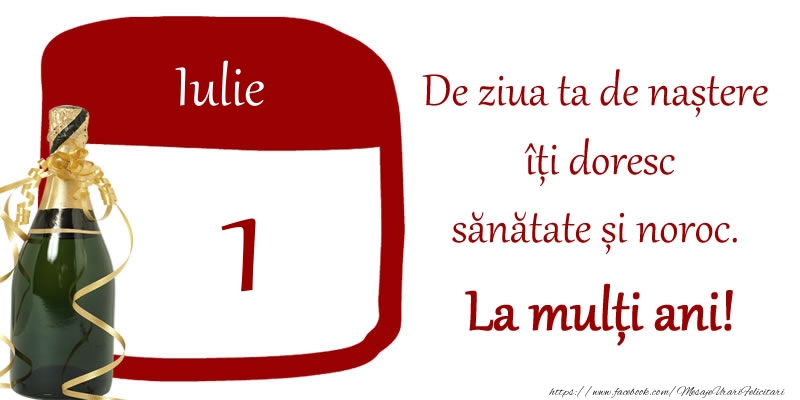 Iulie

1

De ziua ta de naștere îți doresc sănătate și noroc.

La mulți ani!

https://www.facebook.com/MesajeUrariFelicitari